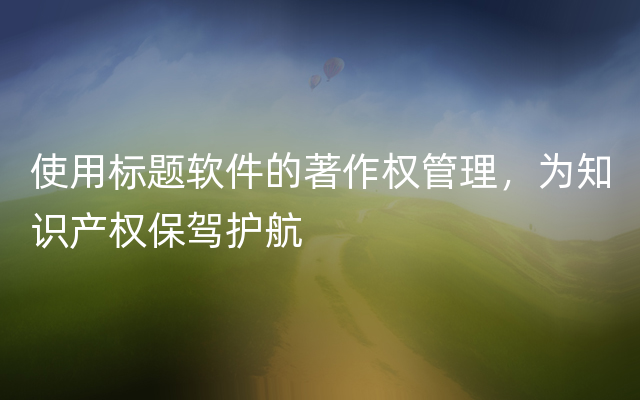 使用标题软件的著作权管理，为知识产权保驾护航